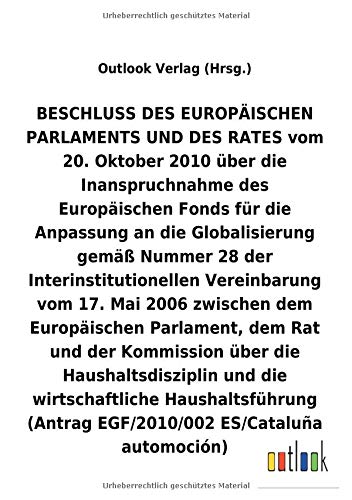 Urheberrechtlich geschütztes Material

Outlook Verlag (Hrsg.)

BESCHLUSS DES EUROPÄISCHEN PARLAMENTS UND DES RATES vom 20. Oktober 2010 über die Inanspruchnahme des Europäischen Fonds für die Anpassung an die Globalisierung gemäß Nummer 28 der Interinstitutionellen Vereinbarung vom 17. Mai 2006 zwischen dem Europäischen Parlament, dem Rat und der Kommission über die Haushaltsdisziplin und die wirtschaftliche Haushaltsführung (Antrag EGF/2010/002 ES/Cataluña automoción)

outlook

Urheberrechtlich geschütztes Material